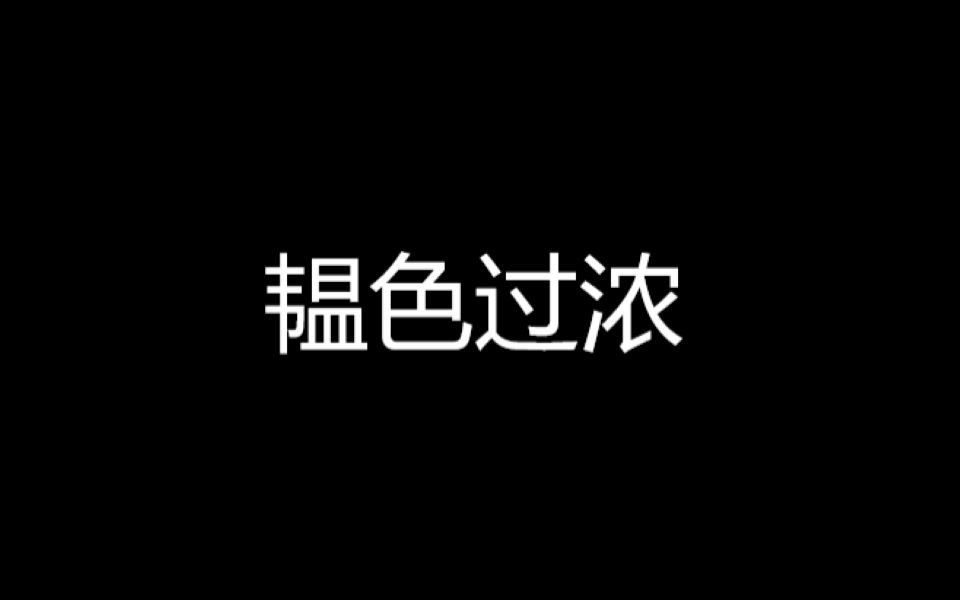 韫色过浓